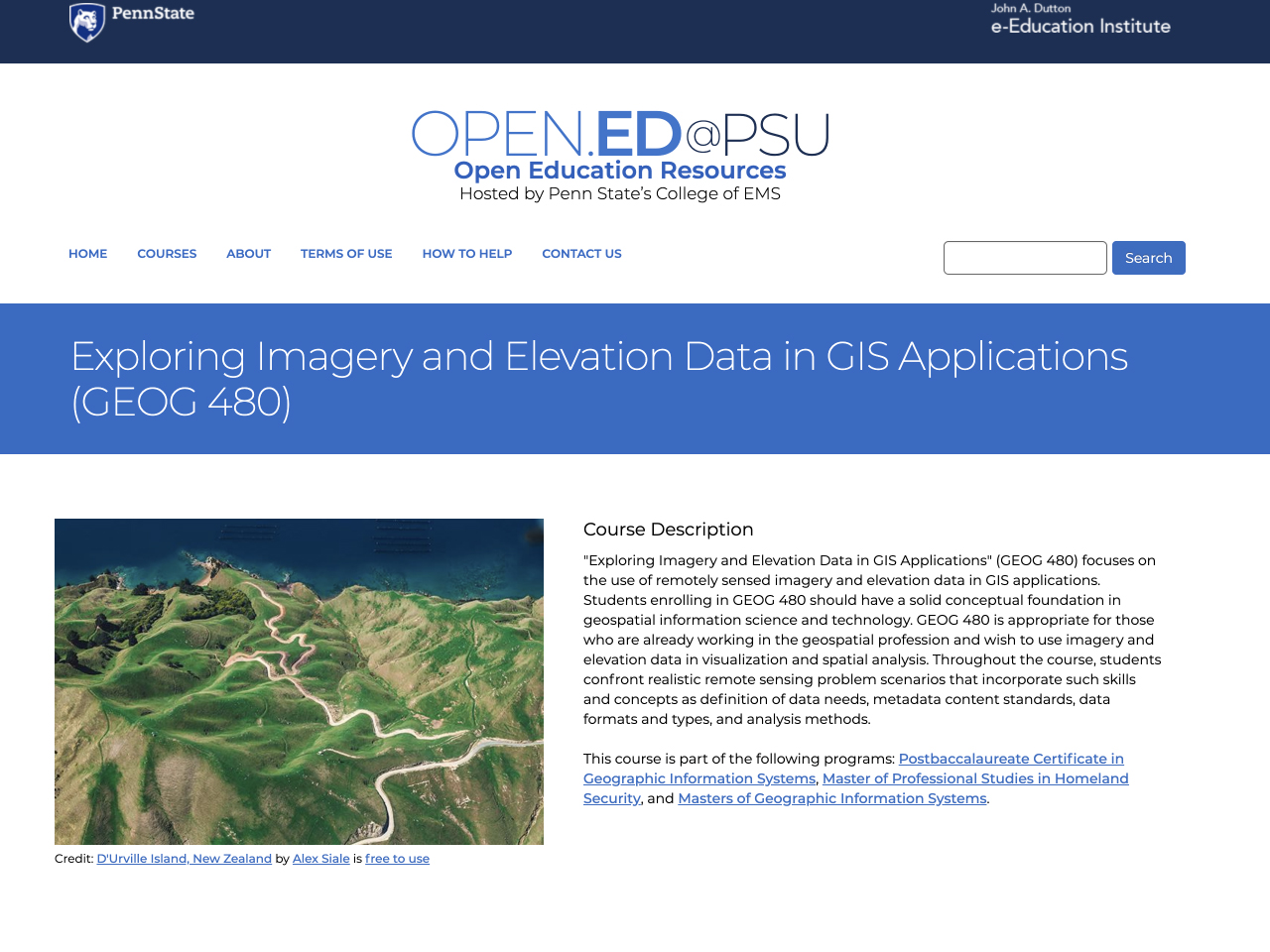 PennState

John A. Dutton
e-Education Institute

OPEN.ED@PSU
Open Education Resources
Hosted by Penn State's College of EMS

HOME COURSES ABOUT TERMS OF USE HOW TO HELP CONTACT US

Search

Exploring Imagery and Elevation Data in GIS Applications (GEOG 480)

Credit: D'Urville Island, New Zealand by Alex Siale is free to use

Course Description

"Exploring Imagery and Elevation Data in GIS Applications" (GEOG 480) focuses on the use of remotely sensed imagery and elevation data in GIS applications. Students enrolling in GEOG 480 should have a solid conceptual foundation in geospatial information science and technology. GEOG 480 is appropriate for those who are already working in the geospatial profession and wish to use imagery and elevation data in visualization and spatial analysis. Throughout the course, students confront realistic remote sensing problem scenarios that incorporate such skills and concepts as definition of data needs, metadata content standards, data formats and types, and analysis methods.

This course is part of the following programs: Postbaccalaureate Certificate in Geographic Information Systems, Master of Professional Studies in Homeland Security, and Masters of Geographic Information Systems.